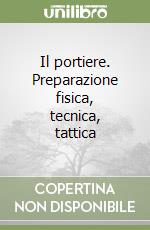 unilibro

Il portiere. Preparazione fisica, tecnica, tattica

COPERTINA NON DISPONIBILE